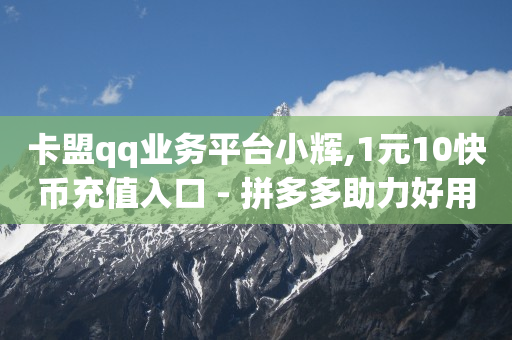 卡盟qq业务平台小辉,1元10快币充值入口 - 拼多多助力好用